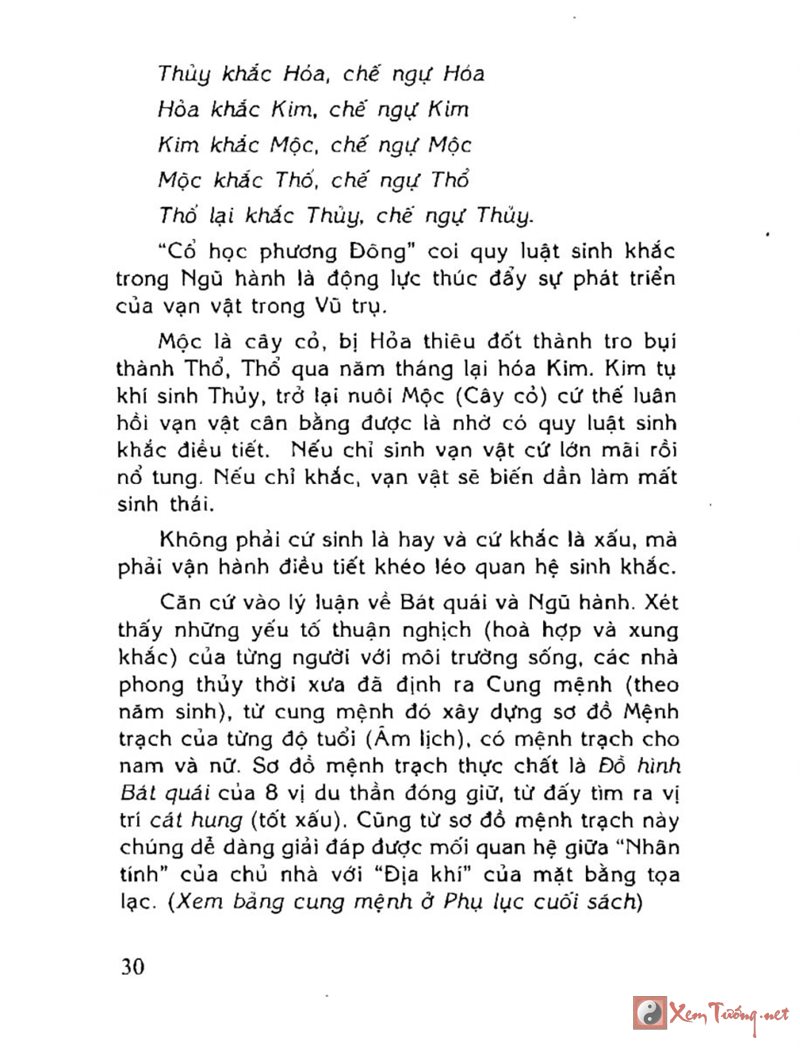 Thủy khắc Hỏa, chế ngự Hỏa
Hỏa khắc Kim, chế ngự Kim
Kim khắc Mộc, chế ngự Mộc
Mộc khắc Thổ, chế ngự Thổ
Thổ lại khắc Thủy, chế ngự Thủy.

"Cổ học phương Đông" coi quy luật sinh khắc trong Ngũ hành là động lực thúc đẩy sự phát triển của vạn vật trong Vũ trụ.

Mộc là cây cỏ, bị Hỏa thiêu đốt thành tro bụi thành Thổ, Thổ qua năm tháng lại hóa Kim. Kim tụ khí sinh Thủy, trở lại nuôi Mộc (Cây cỏ) cứ thế luân hồi vạn vật cân bằng được là nhờ có quy luật sinh khắc điều tiết. Nếu chỉ sinh vạn vật cứ lớn mãi rồi nổ tung. Nếu chỉ khắc, vạn vật sẽ biến dần làm mất sinh thái.

Không phải cứ sinh là hay và cứ khắc là xấu, mà phải vận hành điều tiết khéo léo quan hệ sinh khắc.

Căn cứ vào lý luận về Bát quái và Ngũ hành. Xét thấy những yếu tố thuận nghịch (hoà hợp và xung khắc) của từng người với môi trường sống, các nhà phong thủy thời xưa đã định ra Cung mệnh (theo năm sinh), từ cung mệnh đó xây dựng sơ đồ Mệnh trạch của từng độ tuổi (Âm lịch), có mệnh trạch cho nam và nữ. Sơ đồ mệnh trạch thực chất là Đồ hình Bát quái của 8 vị du thần đóng giữ, từ đấy tìm ra vị trí cát hung (tốt xấu). Cũng từ sơ đồ mệnh trạch này chúng dễ dàng giải đáp được mối quan hệ giữa "Nhân tính" của chủ nhà với "Địa khí" của mặt bằng tọa lạc. (Xem bảng cung mệnh ở Phụ lục cuối sách)

30

Xem Tướng.net